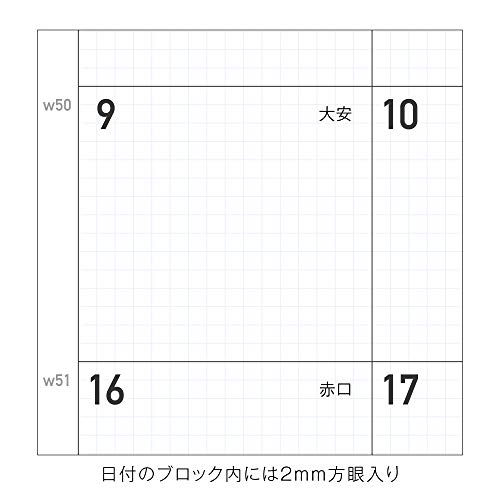 w50 9 大安 10

w51 16 赤口 17

日付のブロック内には2mm方眼入り